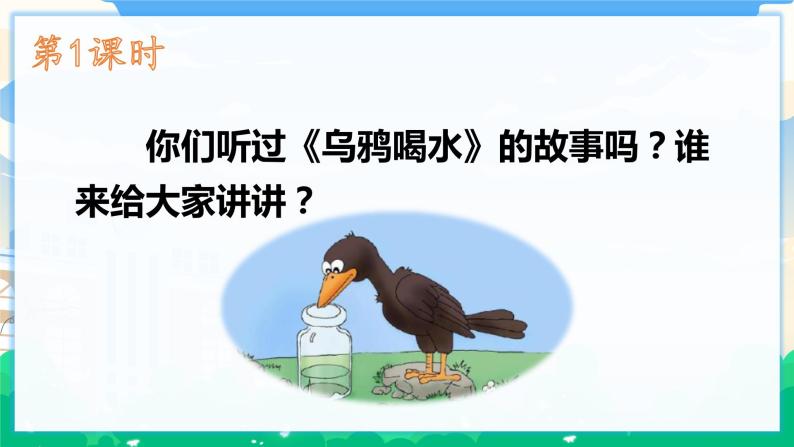 第1课时

你们听过《乌鸦喝水》的故事吗？谁来给大家讲讲？